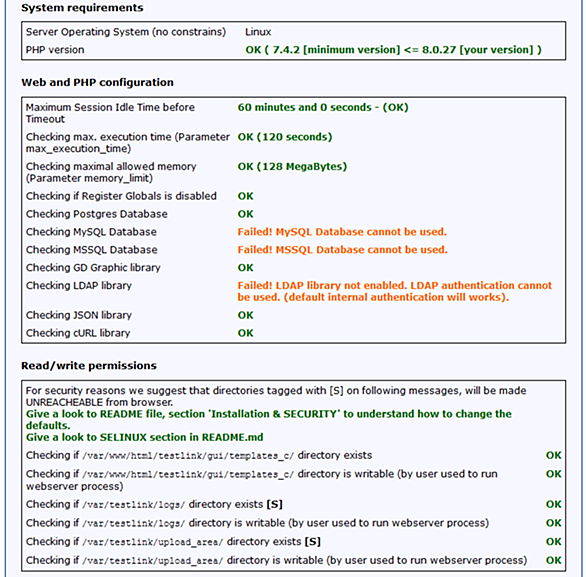 System requirements

| Server Operating System (no constrains) | Linux |
|---|---|
| PHP version | OK ( 7.4.2 [minimum version] <= 8.0.27 [your version] ) |

Web and PHP configuration

| Maximum Session Idle Time before Timeout | 60 minutes and 0 seconds - (OK) |
|---|---|
| Checking max. execution time (Parameter max_execution_time) | OK (120 seconds) |
| Checking maximal allowed memory (Parameter memory_limit) | OK (128 MegaBytes) |
| Checking if Register Globals is disabled | OK |
| Checking Postgres Database | OK |
| Checking MySQL Database | Failed! MySQL Database cannot be used. |
| Checking MSSQL Database | Failed! MSSQL Database cannot be used. |
| Checking GD Graphic library | OK |
| Checking LDAP library | Failed! LDAP library not enabled. LDAP authentication cannot be used. (default internal authentication will works). |
| Checking JSON library | OK |
| Checking cURL library | OK |

Read/write permissions

For security reasons we suggest that directories tagged with [S] on following messages, will be made UNREACHEABLE from browser.
Give a look to README file, section 'Installation & SECURITY' to understand how to change the defaults.
Give a look to SELINUX section in README.md

| Checking if /var/www/html/testlink/gui/templates_c/ directory exists | OK |
|---|---|
| Checking if /var/www/html/testlink/gui/templates_c/ directory is writable (by user used to run webserver process) | OK |
| Checking if /var/testlink/logs/ directory exists [S] | OK |
| Checking if /var/testlink/logs/ directory is writable (by user used to run webserver process) | OK |
| Checking if /var/testlink/upload_area/ directory exists [S] | OK |
| Checking if /var/testlink/upload_area/ directory is writable (by user used to run webserver process) | OK |